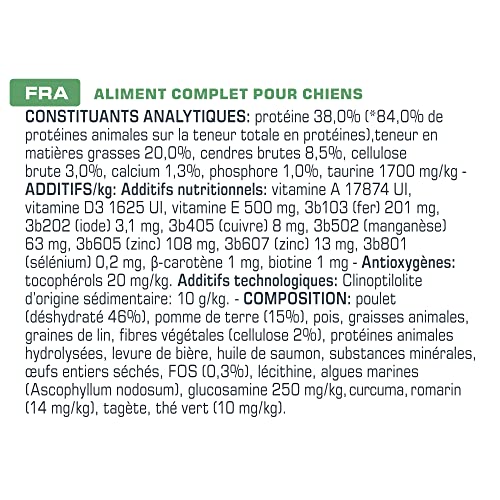 FRA ALIMENT COMPLET POUR CHIENS

CONSTITUANTS ANALYTIQUES: protéine 38,0% (*84,0% de protéines animales sur la teneur totale en protéines),teneur en matières grasses 20,0%, cendres brutes 8,5%, cellulose brute 3,0%, calcium 1,3%, phosphore 1,0%, taurine 1700 mg/kg - ADDITIFS/kg: Additifs nutritionnels: vitamine A 17874 UI, vitamine D3 1625 UI, vitamine E 500 mg, 3b103 (fer) 201 mg, 3b202 (iode) 3,1 mg, 3b405 (cuivre) 8 mg, 3b502 (manganèse) 63 mg, 3b605 (zinc) 108 mg, 3b607 (zinc) 13 mg, 3b801 (sélénium) 0,2 mg, β-carotène 1 mg, biotine 1 mg - Antioxygènes: tocophérols 20 mg/kg. Additifs technologiques: Clinoptilolite d'origine sédimentaire: 10 g/kg. - COMPOSITION: poulet (déshydraté 46%), pomme de terre (15%), pois, graisses animales, graines de lin, fibres végétales (cellulose 2%), protéines animales hydrolysées, levure de bière, huile de saumon, substances minérales, œufs entiers séchés, FOS (0,3%), lécithine, algues marines (Ascophyllum nodosum), glucosamine 250 mg/kg, curcuma, romarin (14 mg/kg), tagète, thé vert (10 mg/kg).